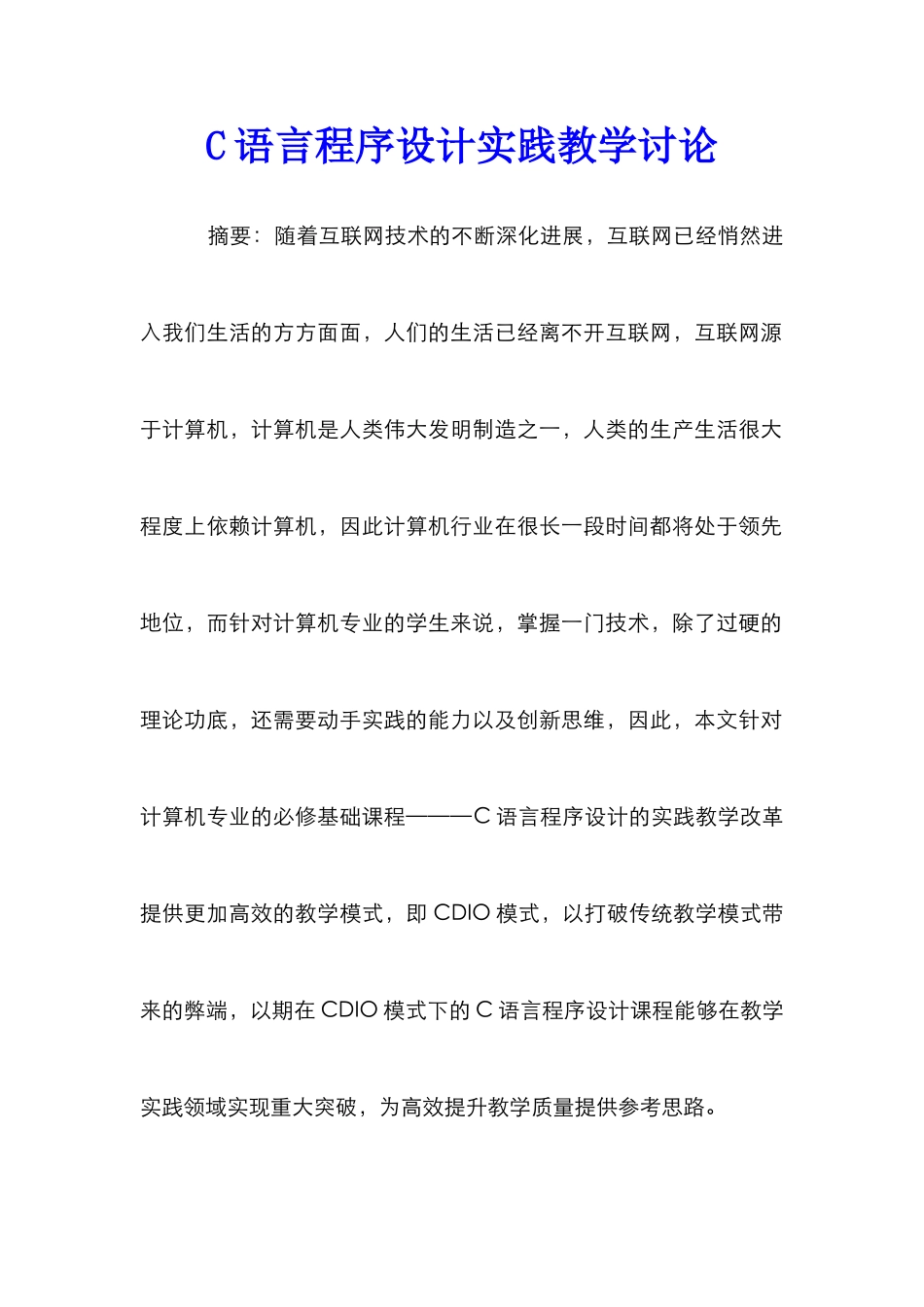 C 语言程序设计实践教学讨论

摘要：随着互联网技术的不断深化进展，互联网已经悄然进入我们生活的方方面面，人们的生活已经离不开互联网，互联网源于计算机，计算机是人类伟大发明制造之一，人类的生产生活很大程度上依赖计算机，因此计算机行业在很长一段时间都将处于领先地位，而针对计算机专业的学生来说，掌握一门技术，除了过硬的理论功底，还需要动手实践的能力以及创新思维，因此，本文针对计算机专业的必修基础课程———C 语言程序设计的实践教学改革提供更加高效的教学模式，即 CDIO 模式，以打破传统教学模式带来的弊端，以期在 CDIO 模式下的 C 语言程序设计课程能够在教学实践领域实现重大突破，为高效提升教学质量提供参考思路。